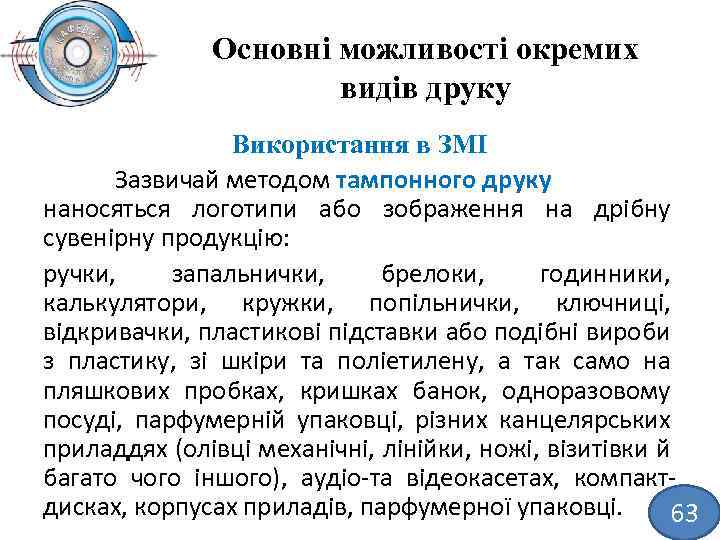 Основні можливості окремих видів друку

Використання в ЗМІ

Зазвичай методом тампонного друку наносяться логотипи або зображення на дрібну сувенірну продукцію:

ручки, запальнички, брелоки, годинники, калькулятори, кружки, попільнички, ключниці, відкривачки, пластикові підставки або подібні вироби з пластику, зі шкіри та поліетилену, а так само на пляшкових пробках, кришках банок, одноразовому посуді, парфумерній упаковці, різних канцелярських приладдях (олівці механічні, лінійки, ножі, візитівки й багато чого іншого), аудіо-та відеокасетах, компакт-дисках, корпусах приладів, парфумерної упаковці.

63